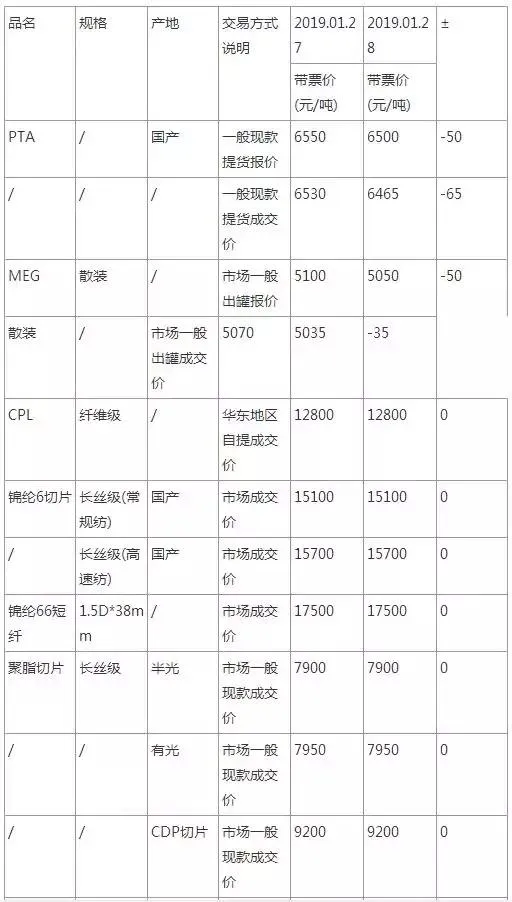 | 品名 | 规格 | 产地 | 交易方式说明 | 2019.01.27 | 2019.01.28 | ± |
|---|---|---|---|---|---|---|
| | | | | 带票价(元/吨) | 带票价(元/吨) | |
| PTA | / | 国产 | 一般现款提货报价 | 6550 | 6500 | -50 |
| / | / | / | 一般现款提货成交价 | 6530 | 6465 | -65 |
| MEG | 散装 | / | 市场一般出罐报价 | 5100 | 5050 | -50 |
| 散装 | / | 市场一般出罐成交价 | 5070 | 5035 | -35 | |
| CPL | 纤维级 | / | 华东地区自提成交价 | 12800 | 12800 | 0 |
| 锦纶6切片 | 长丝级(常规纺) | 国产 | 市场成交价 | 15100 | 15100 | 0 |
| / | 长丝级(高速纺) | 国产 | 市场成交价 | 15700 | 15700 | 0 |
| 锦纶66短纤 | 1.5D*38mm | / | 市场成交价 | 17500 | 17500 | 0 |
| 聚脂切片 | 长丝级 | 半光 | 市场一般现款成交价 | 7900 | 7900 | 0 |
| / | / | 有光 | 市场一般现款成交价 | 7950 | 7950 | 0 |
| / | / | CDP切片 | 市场一般现款成交价 | 9200 | 9200 | 0 |